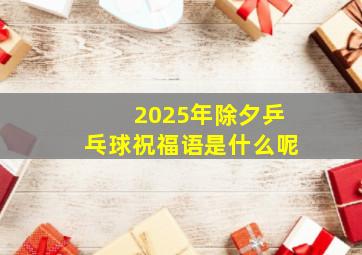 2025年除夕乒乓球祝福语是什么呢